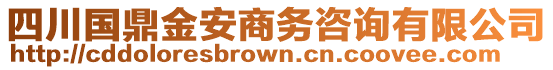 四川国鼎金安商务咨询有限公司
http://cddoloresbrown.cn.coovee.com